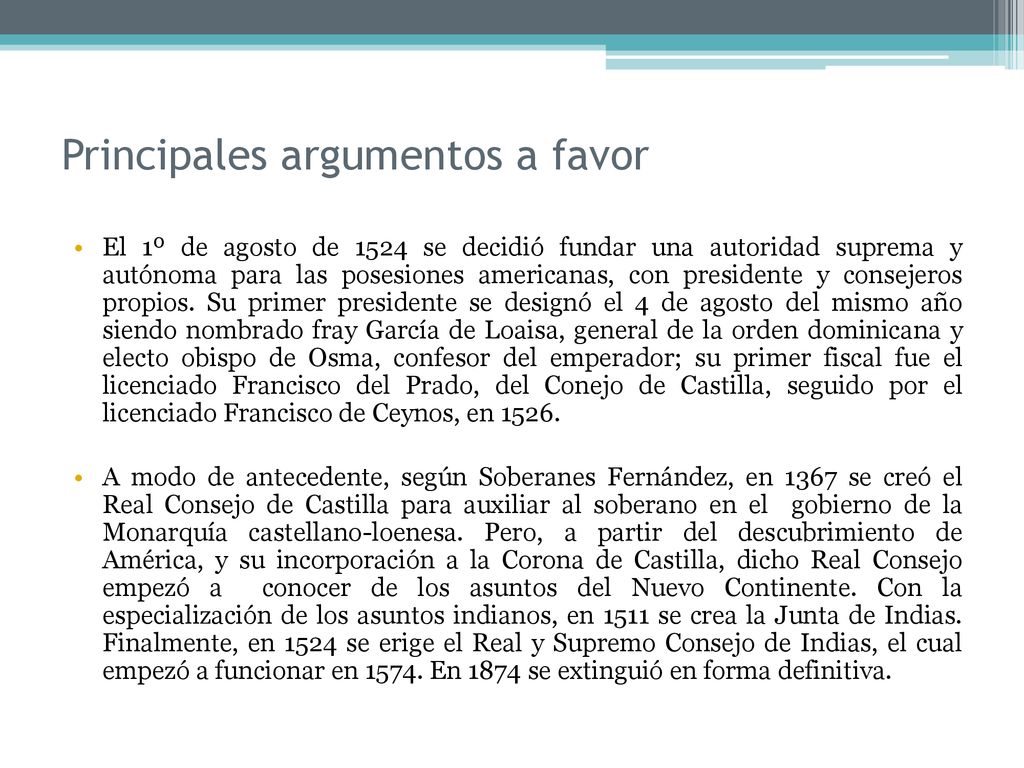 Principales argumentos a favor

• El 1º de agosto de 1524 se decidió fundar una autoridad suprema y autónoma para las posesiones americanas, con presidente y consejeros propios. Su primer presidente se designó el 4 de agosto del mismo año siendo nombrado fray García de Loaisa, general de la orden dominicana y electo obispo de Osma, confesor del emperador; su primer fiscal fue el licenciado Francisco del Prado, del Conejo de Castilla, seguido por el licenciado Francisco de Ceynos, en 1526.

• A modo de antecedente, según Soberanes Fernández, en 1367 se creó el Real Consejo de Castilla para auxiliar al soberano en el gobierno de la Monarquía castellano-loenesa. Pero, a partir del descubrimiento de América, y su incorporación a la Corona de Castilla, dicho Real Consejo empezó a conocer de los asuntos del Nuevo Continente. Con la especialización de los asuntos indianos, en 1511 se crea la Junta de Indias. Finalmente, en 1524 se erige el Real y Supremo Consejo de Indias, el cual empezó a funcionar en 1574. En 1874 se extinguió en forma definitiva.